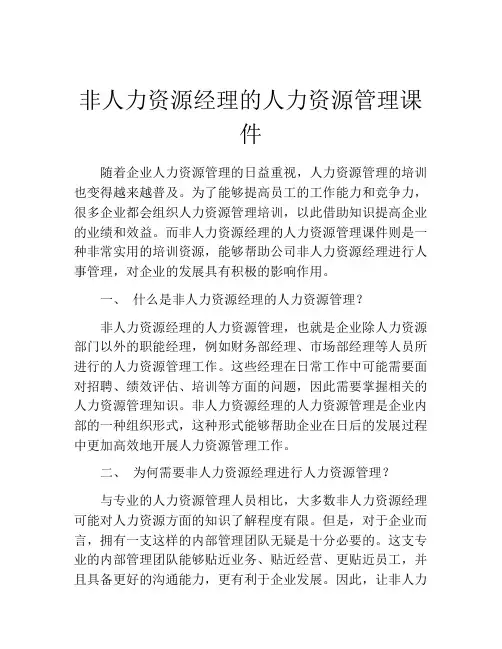 非人力资源经理的人力资源管理课件

随着企业人力资源管理的日益重视，人力资源管理的培训也变得越来越普及。为了能够提高员工的工作能力和竞争力，很多企业都会组织人力资源管理培训，以此借助知识提高企业的业绩和效益。而非人力资源经理的人力资源管理课件则是一种非常实用的培训资源，能够帮助公司非人力资源经理进行人事管理，对企业的发展具有积极的影响作用。

一、 什么是非人力资源经理的人力资源管理？

非人力资源经理的人力资源管理，也就是企业除人力资源部门以外的职能经理，例如财务部经理、市场部经理等人员所进行的人力资源管理工作。这些经理在日常工作中可能需要面对招聘、绩效评估、培训等方面的问题，因此需要掌握相关的人力资源管理知识。非人力资源经理的人力资源管理是企业内部的一种组织形式，这种形式能够帮助企业在日后的发展过程中更加高效地开展人力资源管理工作。

二、 为何需要非人力资源经理进行人力资源管理？

与专业的人力资源管理人员相比，大多数非人力资源经理可能对人力资源方面的知识了解程度有限。但是，对于企业而言，拥有一支这样的内部管理团队无疑是十分必要的。这支专业的内部管理团队能够贴近业务、贴近经营、更贴近员工，并且具备更好的沟通能力，更有利于企业发展。因此，让非人力